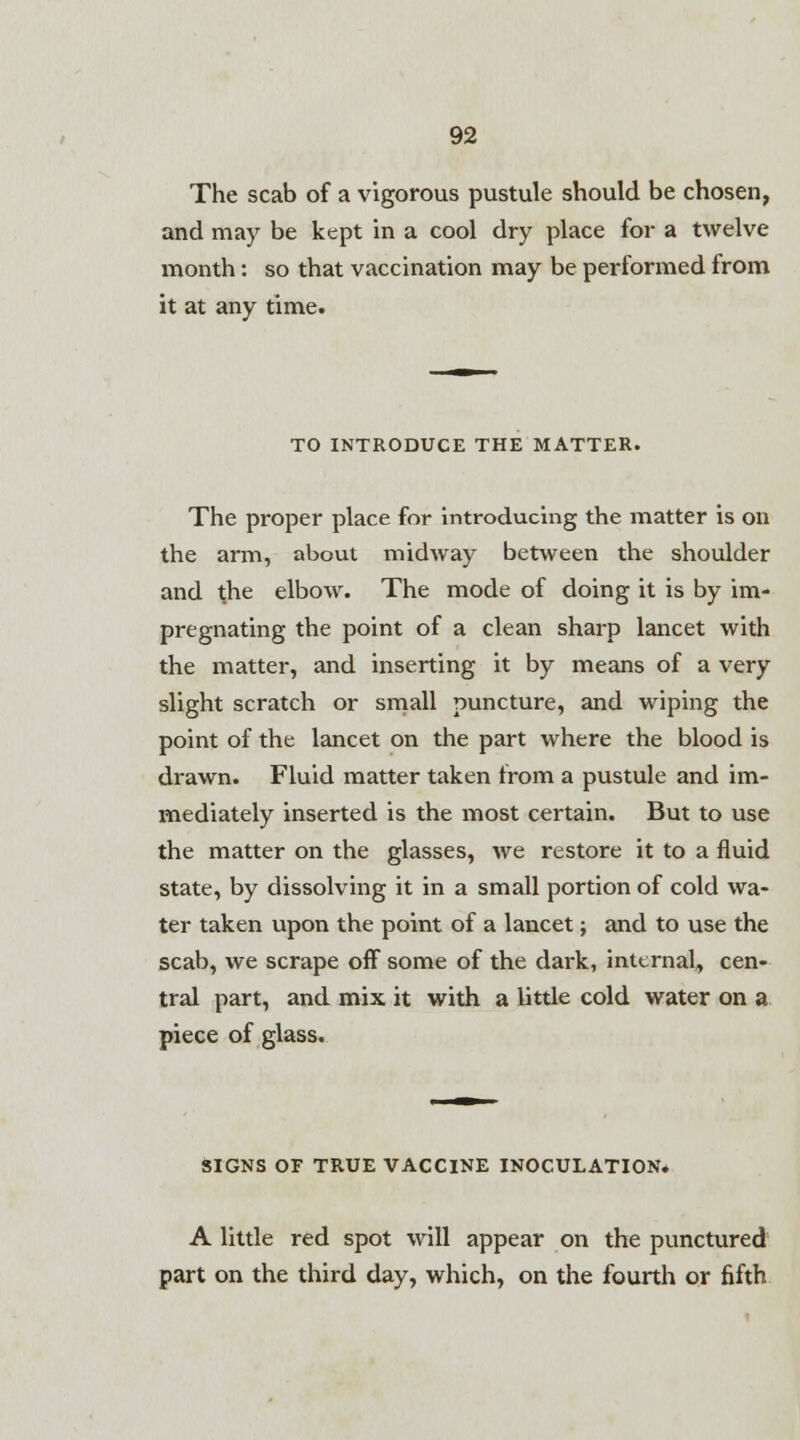 92

The scab of a vigorous pustule should be chosen, and may be kept in a cool dry place for a twelve month: so that vaccination may be performed from it at any time.

TO INTRODUCE THE MATTER.

The proper place for introducing the matter is on the arm, about midway between the shoulder and the elbow. The mode of doing it is by impregnating the point of a clean sharp lancet with the matter, and inserting it by means of a very slight scratch or small puncture, and wiping the point of the lancet on the part where the blood is drawn. Fluid matter taken from a pustule and immediately inserted is the most certain. But to use the matter on the glasses, we restore it to a fluid state, by dissolving it in a small portion of cold water taken upon the point of a lancet; and to use the scab, we scrape off some of the dark, internal, central part, and mix it with a little cold water on a piece of glass.

SIGNS OF TRUE VACCINE INOCULATION.

A little red spot will appear on the punctured part on the third day, which, on the fourth or fifth